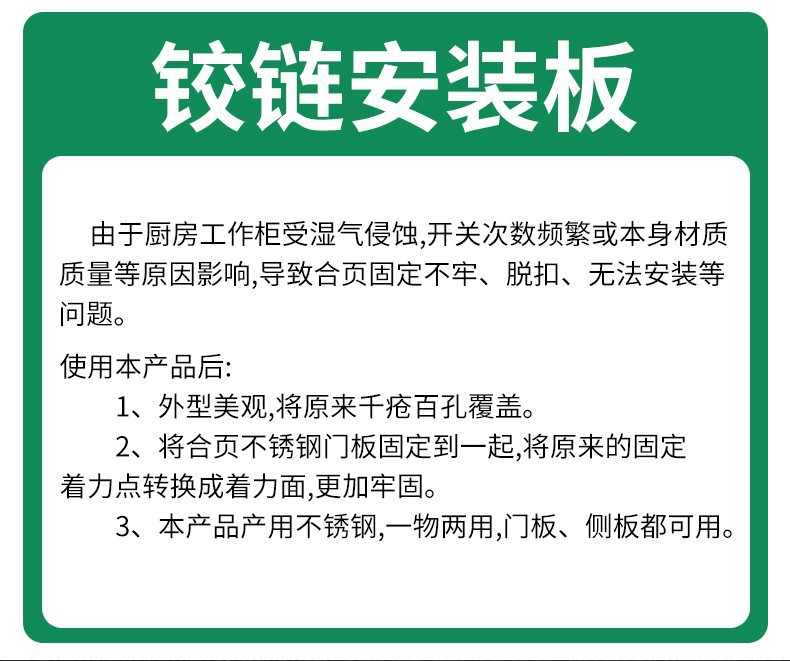 铰链安装板

由于厨房工作柜受湿气侵蚀,开关次数频繁或本身材质质量等原因影响,导致合页固定不牢、脱扣、无法安装等问题。

使用本产品后:

1、外型美观,将原来千疮百孔覆盖。

2、将合页不锈钢门板固定到一起,将原来的固定着力点转换成着力面,更加牢固。

3、本产品产用不锈钢,一物两用,门板、侧板都可用。